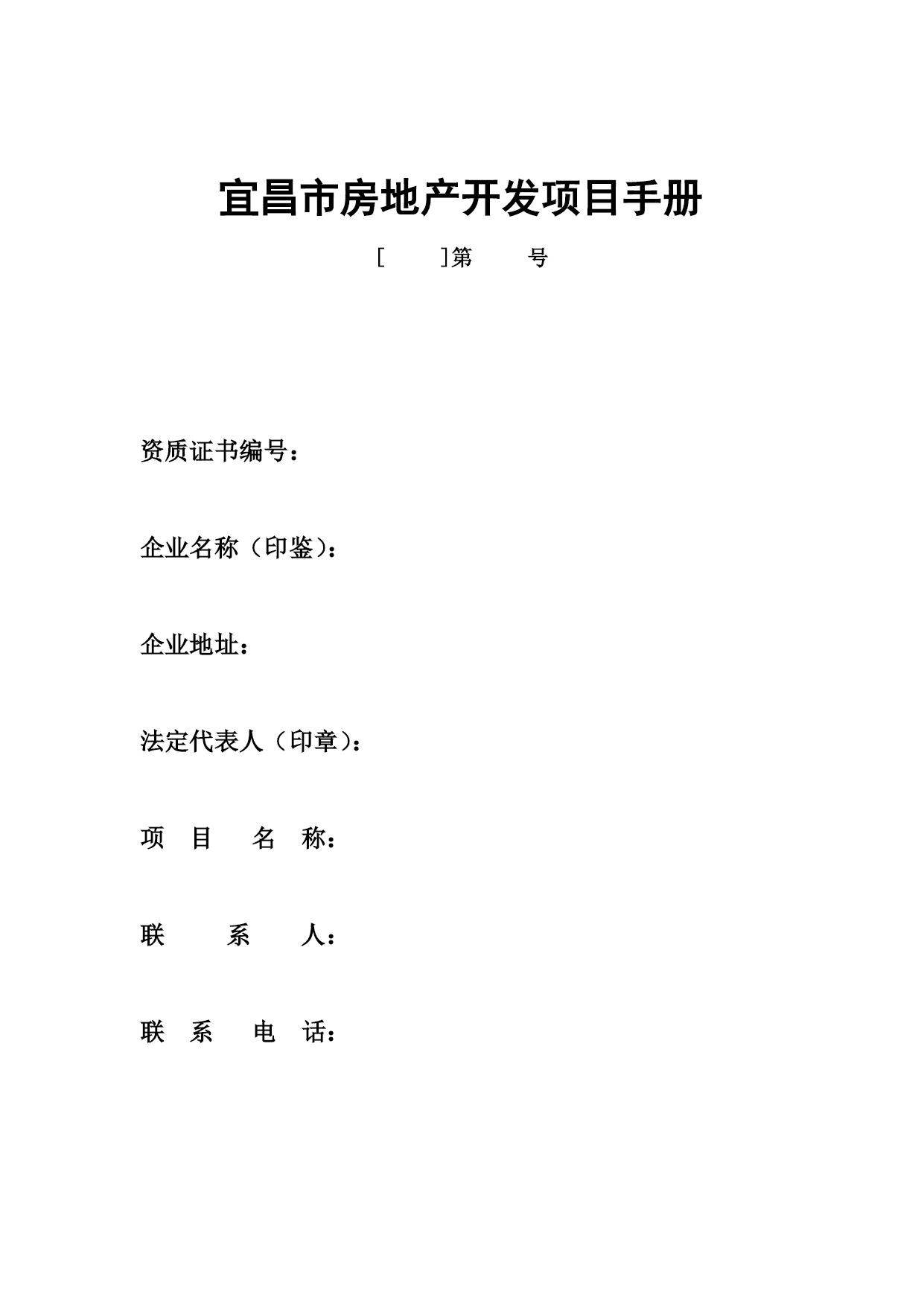 宜昌市房地产开发项目手册

[ ]第 号

资质证书编号：

企业名称（印鉴）：

企业地址：

法定代表人（印章）：

项 目 名 称：

联 系 人：

联 系 电 话：